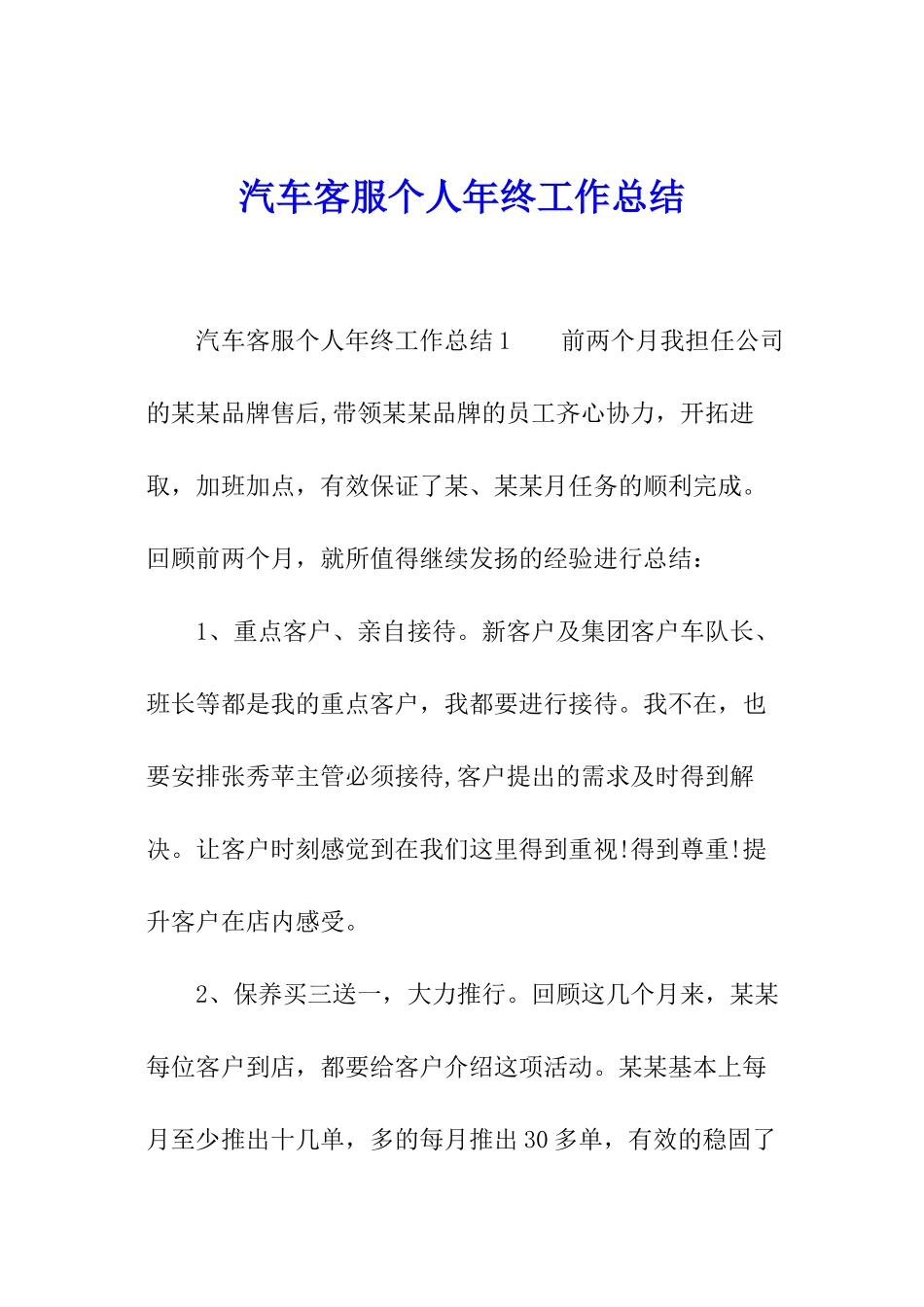 汽车客服个人年终工作总结

汽车客服个人年终工作总结1　　前两个月我担任公司的某某品牌售后,带领某某品牌的员工齐心协力，开拓进取，加班加点，有效保证了某、某某月任务的顺利完成。回顾前两个月，就所值得继续发扬的经验进行总结：

1、重点客户、亲自接待。新客户及集团客户车队长、班长等都是我的重点客户，我都要进行接待。我不在，也要安排张秀苹主管必须接待,客户提出的需求及时得到解决。让客户时刻感觉到在我们这里得到重视!得到尊重!提升客户在店内感受。

2、保养买三送一，大力推行。回顾这几个月来，某某每位客户到店，都要给客户介绍这项活动。某某基本上每月至少推出十几单，多的每月推出30多单，有效的稳固了